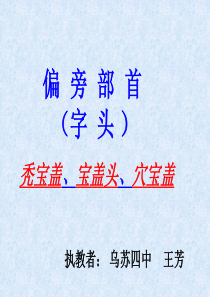 偏 旁 部 首
（字 头）

秃宝盖、宝盖头、穴宝盖

执教者：乌苏四中 王芳